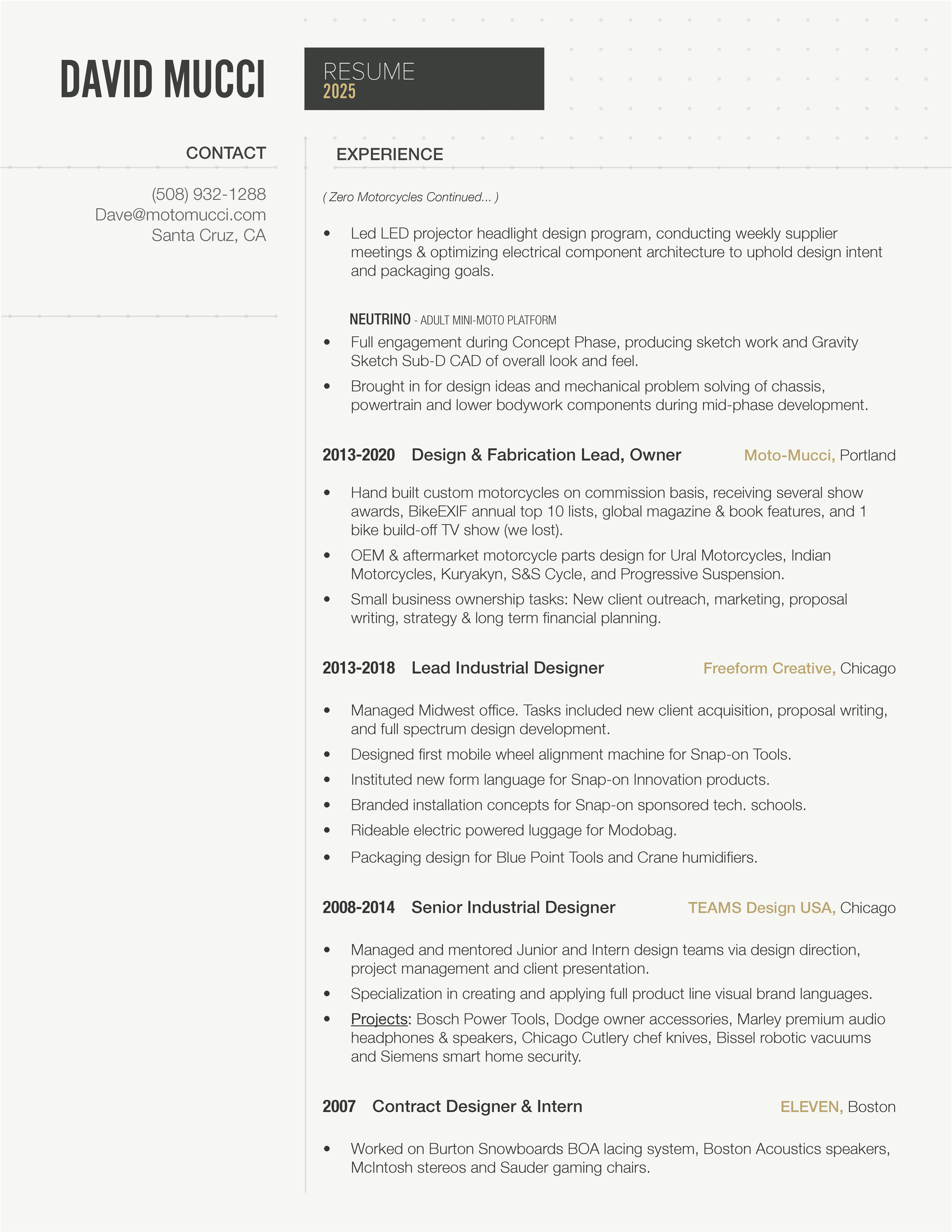 DAVID MUCCI

RESUME
2025

CONTACT

(508) 932-1288
Dave@motomucci.com
Santa Cruz, CA

EXPERIENCE

( Zero Motorcycles Continued... )

• Led LED projector headlight design program, conducting weekly supplier meetings & optimizing electrical component architecture to uphold design intent and packaging goals.

NEUTRINO - ADULT MINI-MOTO PLATFORM
• Full engagement during Concept Phase, producing sketch work and Gravity Sketch Sub-D CAD of overall look and feel.
• Brought in for design ideas and mechanical problem solving of chassis, powertrain and lower bodywork components during mid-phase development.

2013-2020 Design & Fabrication Lead, Owner Moto-Mucci, Portland

• Hand built custom motorcycles on commission basis, receiving several show awards, BikeEXIF annual top 10 lists, global magazine & book features, and 1 bike build-off TV show (we lost).
• OEM & aftermarket motorcycle parts design for Ural Motorcycles, Indian Motorcycles, Kuryakyn, S&S Cycle, and Progressive Suspension.
• Small business ownership tasks: New client outreach, marketing, proposal writing, strategy & long term financial planning.

2013-2018 Lead Industrial Designer Freeform Creative, Chicago

• Managed Midwest office. Tasks included new client acquisition, proposal writing, and full spectrum design development.
• Designed first mobile wheel alignment machine for Snap-on Tools.
• Instituted new form language for Snap-on Innovation products.
• Branded installation concepts for Snap-on sponsored tech. schools.
• Rideable electric powered luggage for Modobag.
• Packaging design for Blue Point Tools and Crane humidifiers.

2008-2014 Senior Industrial Designer TEAMS Design USA, Chicago

• Managed and mentored Junior and Intern design teams via design direction, project management and client presentation.
• Specialization in creating and applying full product line visual brand languages.
• Projects: Bosch Power Tools, Dodge owner accessories, Marley premium audio headphones & speakers, Chicago Cutlery chef knives, Bissel robotic vacuums and Siemens smart home security.

2007 Contract Designer & Intern ELEVEN, Boston

• Worked on Burton Snowboards BOA lacing system, Boston Acoustics speakers, McIntosh stereos and Sauder gaming chairs.